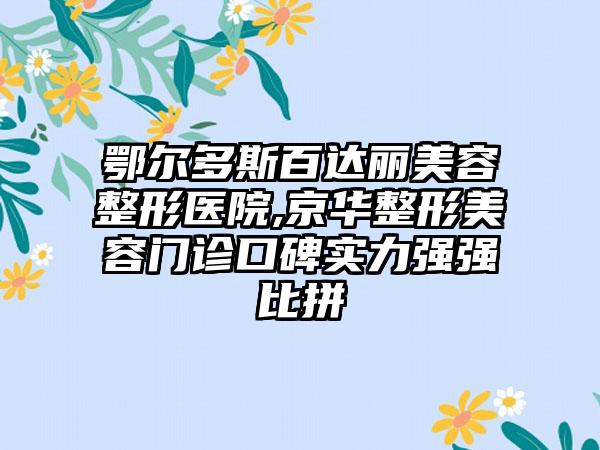 鄂尔多斯百达丽美容整形医院,京华整形美容门诊口碑实力强强比拼